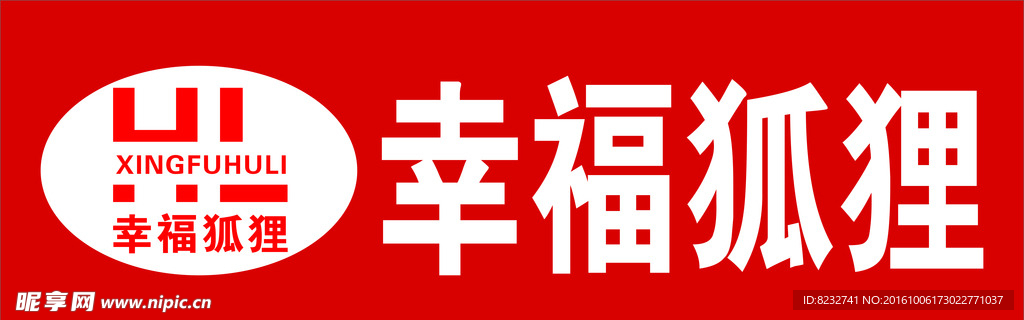 XINGFUHULI
幸福狐狸

幸福狐狸

昵享网 www.nipic.cn

ID:8232741 NO:20161006173022771037